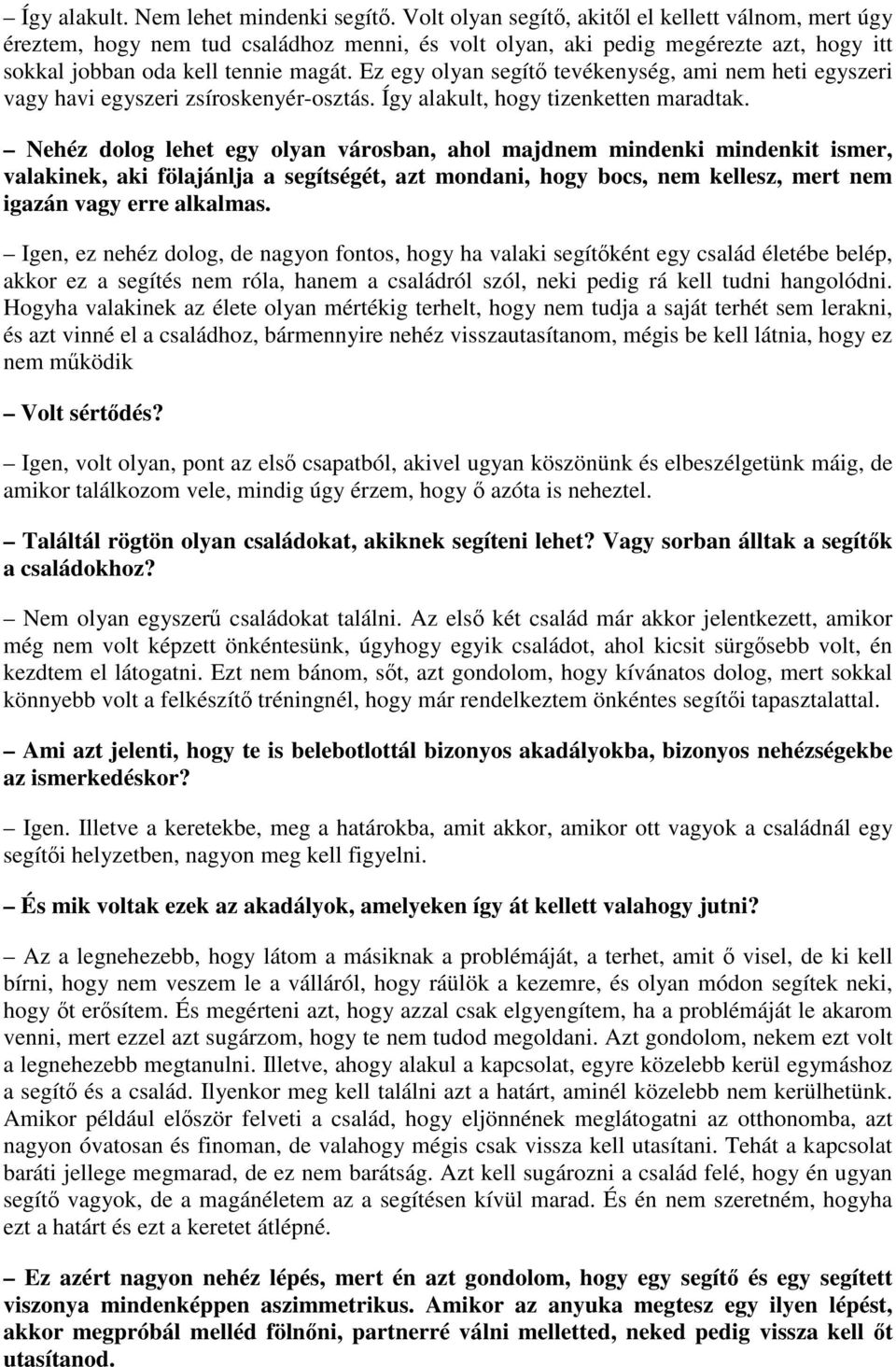 – Így alakult. Nem lehet mindenki segítő. Volt olyan segítő, akitől el kellett válnom, mert úgy éreztem, hogy nem tud családhoz menni, és volt olyan, aki pedig megérezte azt, hogy itt sokkal jobban oda kell tennie magát. Ez egy olyan segítő tevékenység, ami nem heti egyszeri vagy havi egyszeri zsíroskenyér-osztás. Így alakult, hogy tizenketten maradtak.

– Nehéz dolog lehet egy olyan városban, ahol majdnem mindenki mindenkit ismer, valakinek, aki fölajánlja a segítségét, azt mondani, hogy bocs, nem kellesz, mert nem igazán vagy erre alkalmas.

– Igen, ez nehéz dolog, de nagyon fontos, hogy ha valaki segítőként egy család életébe belép, akkor ez a segítés nem róla, hanem a családról szól, neki pedig rá kell tudni hangolódni. Hogyha valakinek az élete olyan mértékig terhelt, hogy nem tudja a saját terhét sem lerakni, és azt vinné el a családhoz, bármennyire nehéz visszautasítanom, mégis be kell látnia, hogy ez nem működik

– Volt sértődés?

– Igen, volt olyan, pont az első csapatból, akivel ugyan köszönünk és elbeszélgetünk máig, de amikor találkozom vele, mindig úgy érzem, hogy ő azóta is neheztel.

– Találtál rögtön olyan családokat, akiknek segíteni lehet? Vagy sorban álltak a segítők a családokhoz?

– Nem olyan egyszerű családokat találni. Az első két család már akkor jelentkezett, amikor még nem volt képzett önkéntesünk, úgyhogy egyik családot, ahol kicsit sürgősebb volt, én kezdtem el látogatni. Ezt nem bánom, sőt, azt gondolom, hogy kívánatos dolog, mert sokkal könnyebb volt a felkészítő tréningnél, hogy már rendelkeztem önkéntes segítői tapasztalattal.

– Ami azt jelenti, hogy te is belebotlottál bizonyos akadályokba, bizonyos nehézségekbe az ismerkedéskor?

– Igen. Illetve a keretekbe, meg a határokba, amit akkor, amikor ott vagyok a családnál egy segítői helyzetben, nagyon meg kell figyelni.

– És mik voltak ezek az akadályok, amelyeken így át kellett valahogy jutni?

– Az a legnehezebb, hogy látom a másiknak a problémáját, a terhet, amit ő visel, de ki kell bírni, hogy nem veszem le a válláról, hogy ráülök a kezemre, és olyan módon segítek neki, hogy őt erősítem. És megérteni azt, hogy azzal csak elgyengítem, ha a problémáját le akarom venni, mert ezzel azt sugárzom, hogy te nem tudod megoldani. Azt gondolom, nekem ezt volt a legnehezebb megtanulni. Illetve, ahogy alakul a kapcsolat, egyre közelebb kerül egymáshoz a segítő és a család. Ilyenkor meg kell találni azt a határt, aminél közelebb nem kerülhetünk. Amikor például először felveti a család, hogy eljönnének meglátogatni az otthonomba, azt nagyon óvatosan és finoman, de valahogy mégis csak vissza kell utasítani. Tehát a kapcsolat baráti jellege megmarad, de ez nem barátság. Azt kell sugározni a család felé, hogy én ugyan segítő vagyok, de a magánéletem az a segítésen kívül marad. És én nem szeretném, hogyha ezt a határt és ezt a keretet átlépné.

– Ez azért nagyon nehéz lépés, mert én azt gondolom, hogy egy segítő és egy segített viszonya mindenképpen aszimmetrikus. Amikor az anyuka megtesz egy ilyen lépést, akkor megpróbál melléd fölnőni, partnerré válni melletted, neked pedig vissza kell őt utasítanod.